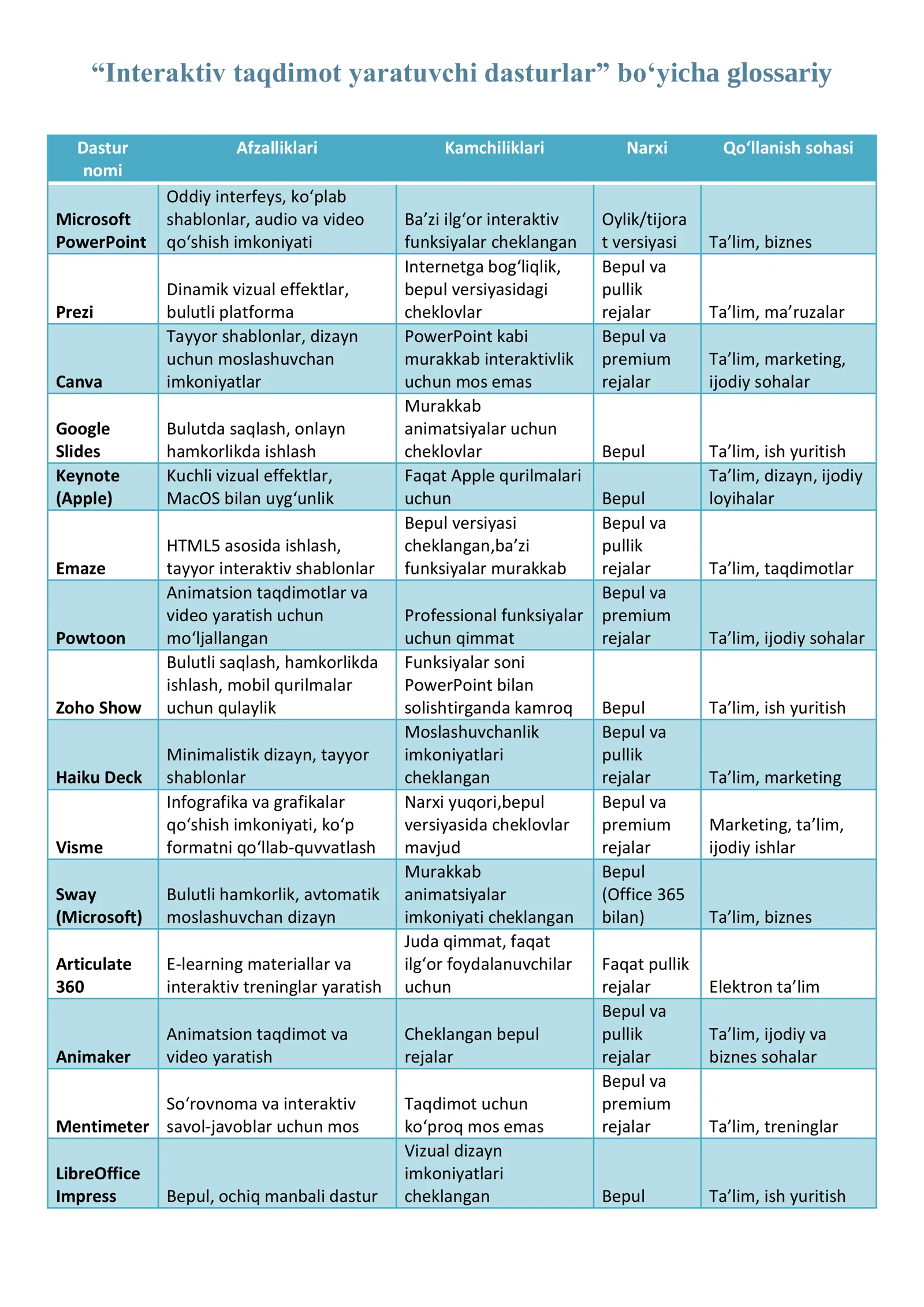 “Interaktiv taqdimot yaratuvchi dasturlar” bo‘yicha glossariy

| Dastur nomi | Afzalliklari | Kamchiliklari | Narxi | Qo‘llanish sohasi |
|---|---|---|---|---|
| Microsoft PowerPoint | Oddiy interfeys, ko‘plab shablonlar, audio va video qo‘shish imkoniyati | Ba’zi ilg‘or interaktiv funksiyalar cheklangan | Oylik/tijorat versiyasi | Ta’lim, biznes |
| Prezi | Dinamik vizual effektlar, bulutli platforma | Internetga bog‘liqlik, bepul versiyasidagi cheklovlar | Bepul va pullik rejalar | Ta’lim, ma’ruzalar |
| Canva | Tayyor shablonlar, dizayn uchun moslashuvchan imkoniyatlar | PowerPoint kabi murakkab interaktivlik uchun mos emas | Bepul va premium rejalar | Ta’lim, marketing, ijodiy sohalar |
| Google Slides | Bulutda saqlash, onlayn hamkorlikda ishlash | Murakkab animatsiyalar uchun cheklovlar | Bepul | Ta’lim, ish yuritish |
| Keynote (Apple) | Kuchli vizual effektlar, MacOS bilan uyg‘unlik | Faqat Apple qurilmalari uchun | Bepul | Ta’lim, dizayn, ijodiy loyihalar |
| Emaze | HTML5 asosida ishlash, tayyor interaktiv shablonlar | Bepul versiyasi cheklangan,ba’zi funksiyalar murakkab | Bepul va pullik rejalar | Ta’lim, taqdimotlar |
| Powtoon | Animatsion taqdimotlar va video yaratish uchun mo‘ljallangan | Professional funksiyalar uchun qimmat | Bepul va premium rejalar | Ta’lim, ijodiy sohalar |
| Zoho Show | Bulutli saqlash, hamkorlikda ishlash, mobil qurilmalar uchun qulaylik | Funksiyalar soni PowerPoint bilan solishtirganda kamroq | Bepul | Ta’lim, ish yuritish |
| Haiku Deck | Minimalistik dizayn, tayyor shablonlar | Moslashuvchanlik imkoniyatlari cheklangan | Bepul va pullik rejalar | Ta’lim, marketing |
| Visme | Infografika va grafikalar qo‘shish imkoniyati, ko‘p formatni qo‘llab-quvvatlash | Narxi yuqori,bepul versiyasida cheklovlar mavjud | Bepul va premium rejalar | Marketing, ta’lim, ijodiy ishlar |
| Sway (Microsoft) | Bulutli hamkorlik, avtomatik moslashuvchan dizayn | Murakkab animatsiyalar imkoniyati cheklangan | Bepul (Office 365 bilan) | Ta’lim, biznes |
| Articulate 360 | E-learning materiallar va interaktiv treninglar yaratish | Juda qimmat, faqat ilg‘or foydalanuvchilar uchun | Faqat pullik rejalar | Elektron ta’lim |
| Animaker | Animatsion taqdimot va video yaratish | Cheklangan bepul rejalar | Bepul va pullik rejalar | Ta’lim, ijodiy va biznes sohalar |
| Mentimeter | So‘rovnoma va interaktiv savol-javoblar uchun mos | Taqdimot uchun ko‘proq mos emas | Bepul va premium rejalar | Ta’lim, treninglar |
| LibreOffice Impress | Bepul, ochiq manbali dastur | Vizual dizayn imkoniyatlari cheklangan | Bepul | Ta’lim, ish yuritish |